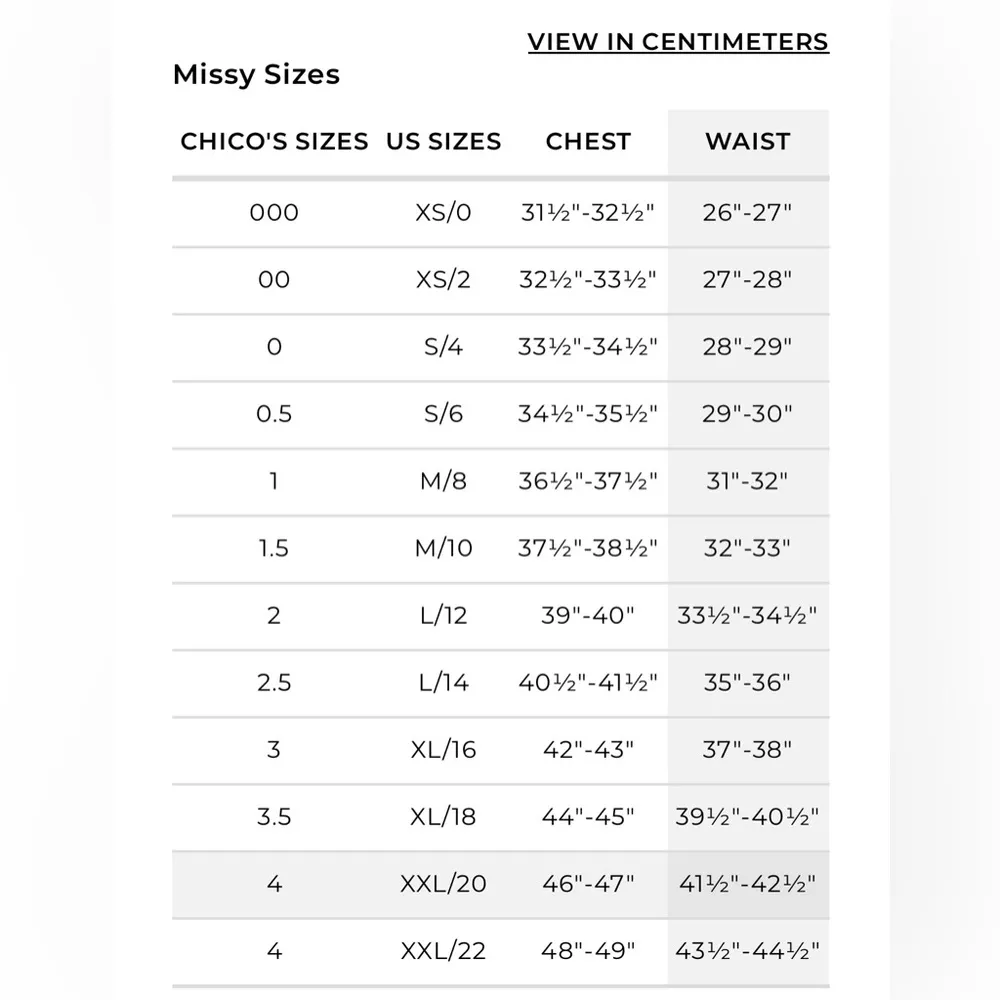 VIEW IN CENTIMETERS

Missy Sizes

| CHICO'S SIZES | US SIZES | CHEST | WAIST |
|---|---|---|---|
| 000 | XS/0 | 31½"-32½" | 26"-27" |
| 00 | XS/2 | 32½"-33½" | 27"-28" |
| 0 | S/4 | 33½"-34½" | 28"-29" |
| 0.5 | S/6 | 34½"-35½" | 29"-30" |
| 1 | M/8 | 36½"-37½" | 31"-32" |
| 1.5 | M/10 | 37½"-38½" | 32"-33" |
| 2 | L/12 | 39"-40" | 33½"-34½" |
| 2.5 | L/14 | 40½"-41½" | 35"-36" |
| 3 | XL/16 | 42"-43" | 37"-38" |
| 3.5 | XL/18 | 44"-45" | 39½"-40½" |
| 4 | XXL/20 | 46"-47" | 41½"-42½" |
| 4 | XXL/22 | 48"-49" | 43½"-44½" |